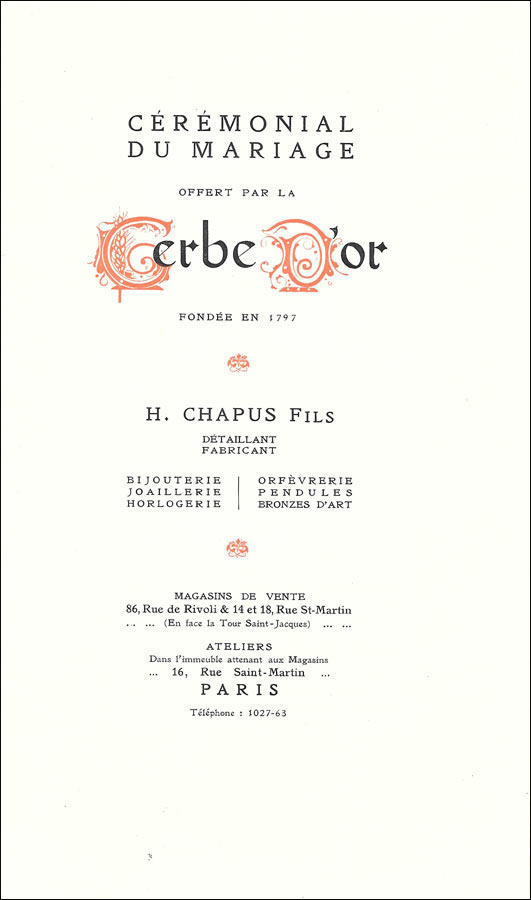 CÉRÉMONIAL
DU MARIAGE

OFFERT PAR LA

Gerbe D'or

FONDÉE EN 1797

H. CHAPUS FILS

DÉTAILLANT
FABRICANT

BIJOUTERIE
JOAILLERIE
HORLOGERIE

ORFÈVRERIE
PENDULES
BRONZES D'ART

MAGASINS DE VENTE
86, Rue de Rivoli & 14 et 18, Rue St-Martin
... ... (En face la Tour Saint-Jacques) ... ...

ATELIERS
Dans l'immeuble attenant aux Magasins
... 16, Rue Saint-Martin ...
PARIS

Téléphone : 1027-63

3